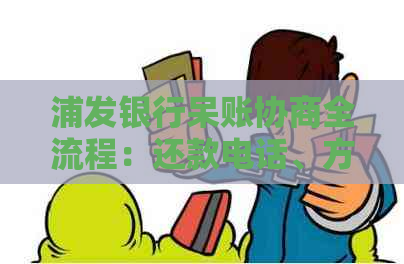 浦发银行呆账协商全流程：还款电话、方